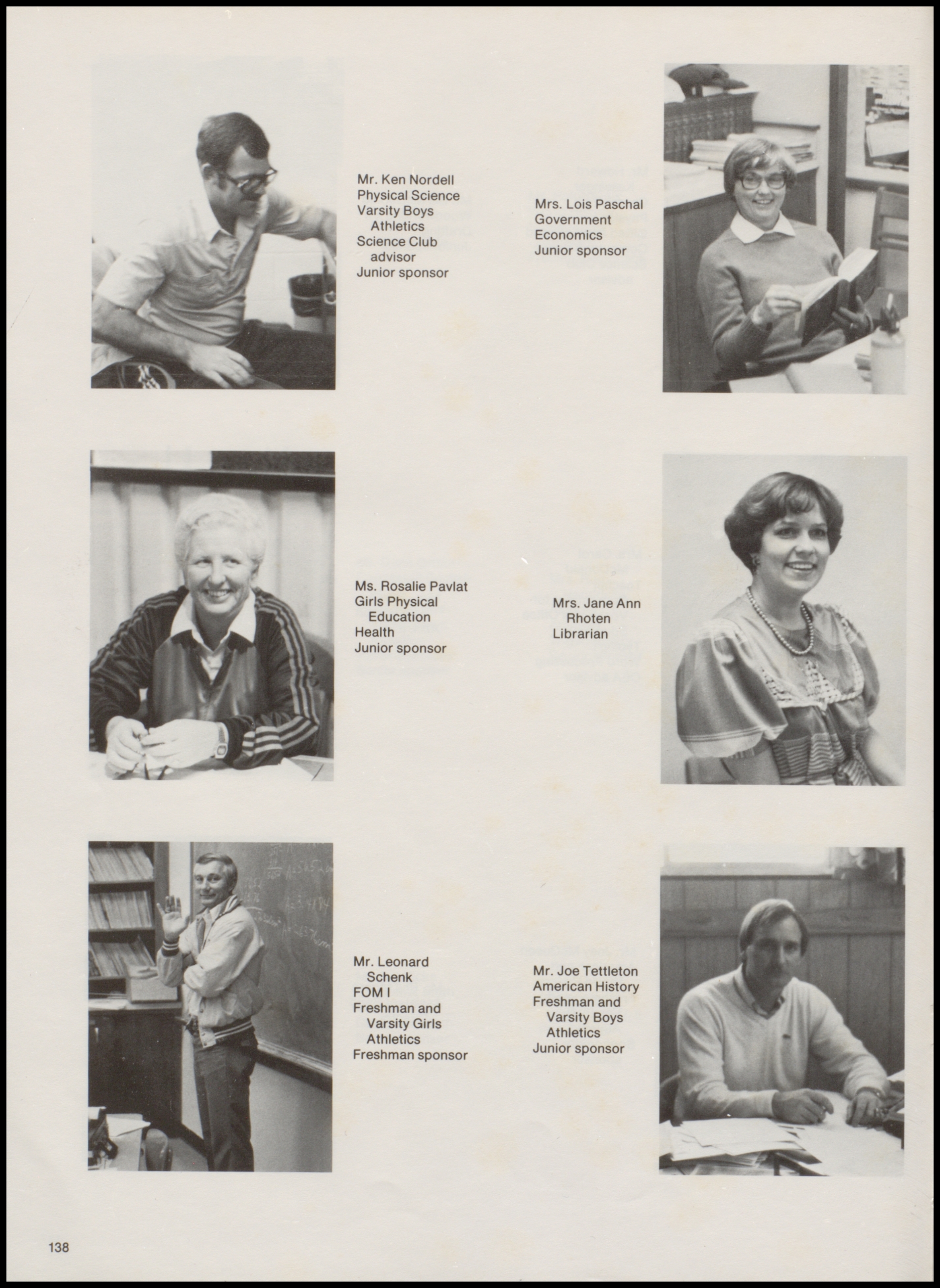 Mr. Ken Nordell
Physical Science
Varsity Boys Athletics
Science Club advisor
Junior sponsor

Mrs. Lois Paschal
Government
Economics
Junior sponsor

Ms. Rosalie Pavlat
Girls Physical Education
Health
Junior sponsor

Mrs. Jane Ann Rhoten
Librarian

Mr. Leonard Schenk
FOM I
Freshman and Varsity Girls Athletics
Freshman sponsor

Mr. Joe Tettleton
American History
Freshman and Varsity Boys Athletics
Junior sponsor

138